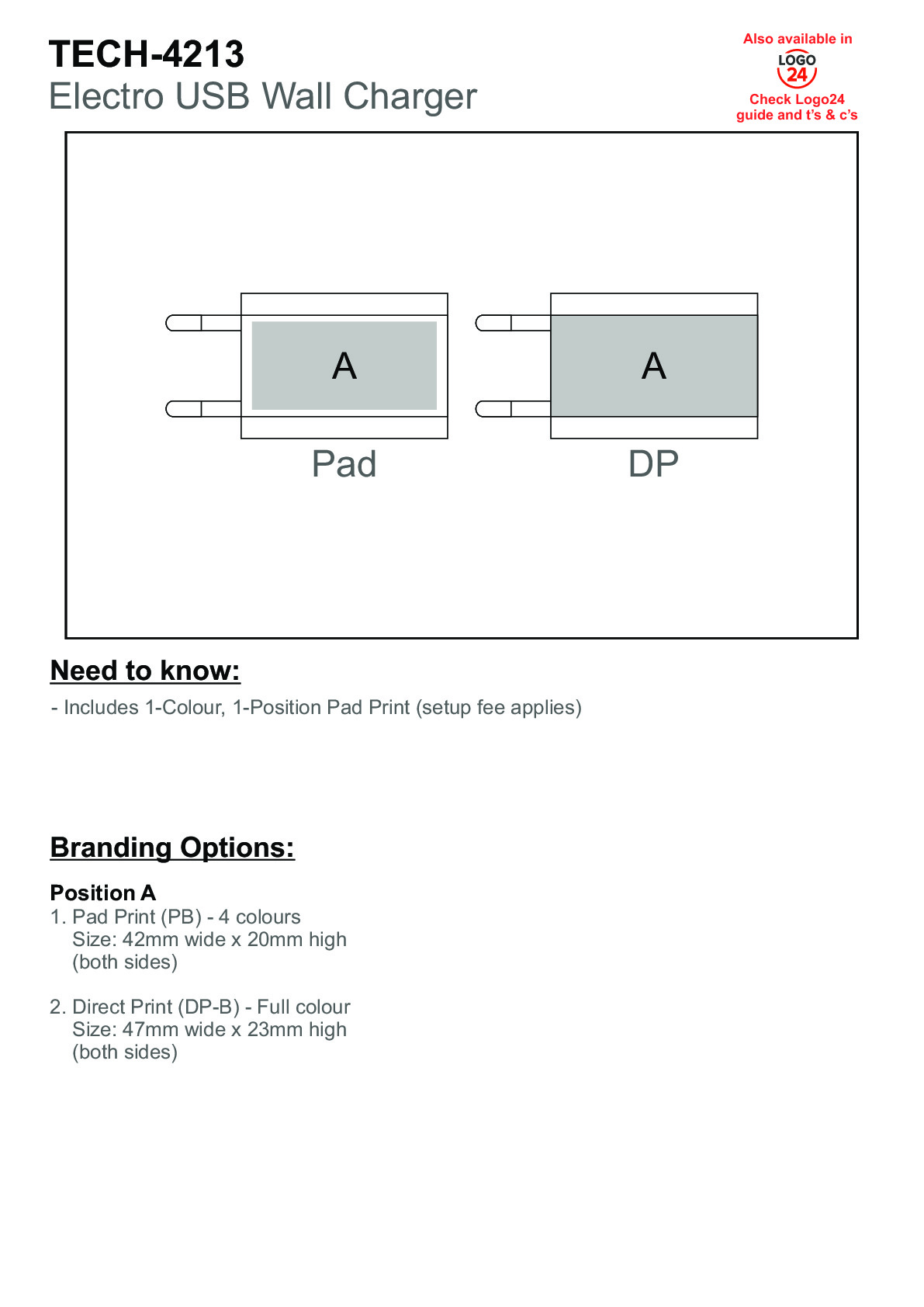 TECH-4213
Electro USB Wall Charger

Also available in
LOGO 24
Check Logo24 guide and t's & c's

A

Pad

A

DP

Need to know:

- Includes 1-Colour, 1-Position Pad Print (setup fee applies)

Branding Options:

Position A
1. Pad Print (PB) - 4 colours
Size: 42mm wide x 20mm high
(both sides)

2. Direct Print (DP-B) - Full colour
Size: 47mm wide x 23mm high
(both sides)